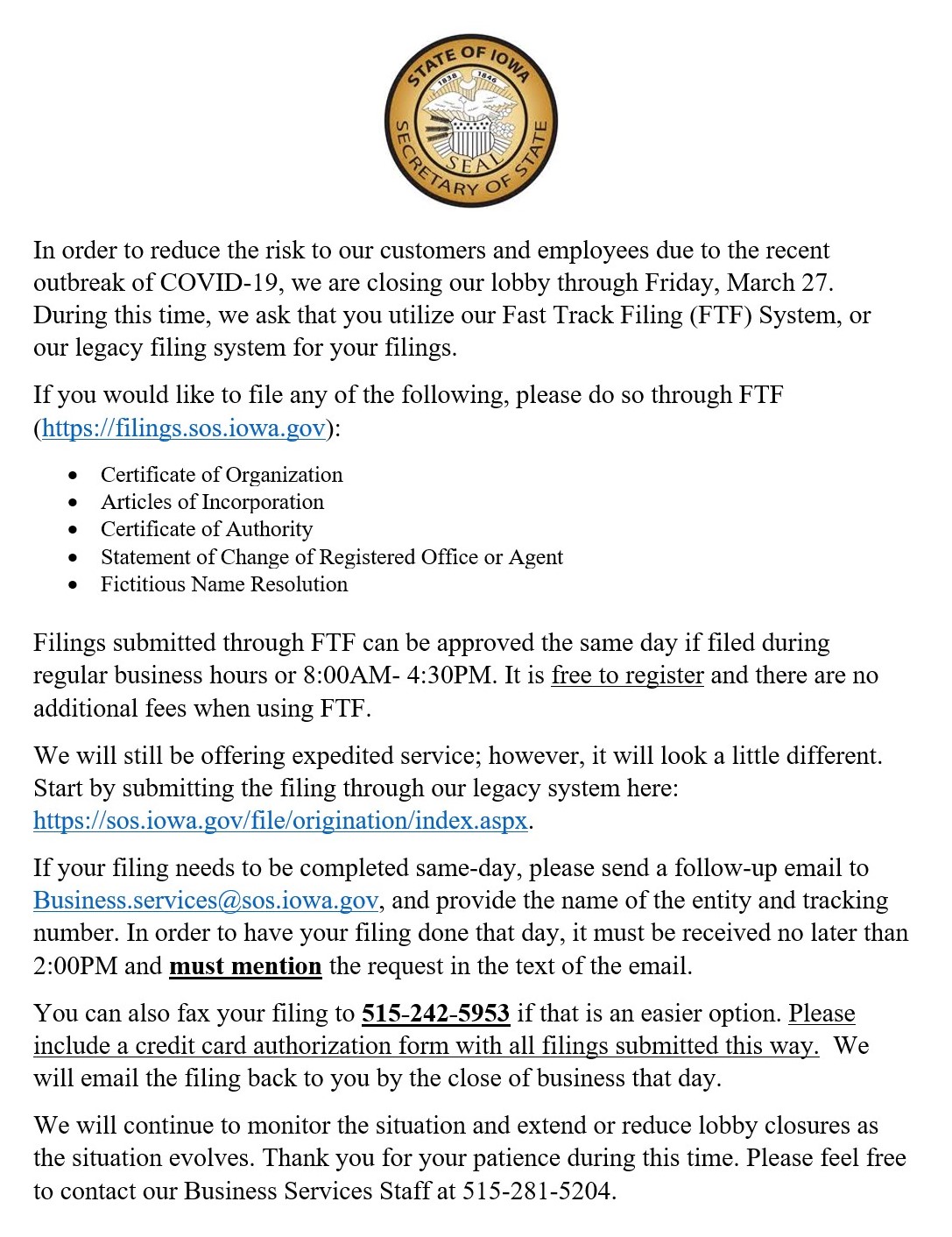 STATE OF IOWA
1838 1846
SEAL
SECRETARY OF STATE

In order to reduce the risk to our customers and employees due to the recent outbreak of COVID-19, we are closing our lobby through Friday, March 27. During this time, we ask that you utilize our Fast Track Filing (FTF) System, or our legacy filing system for your filings.

If you would like to file any of the following, please do so through FTF (https://filings.sos.iowa.gov):

• Certificate of Organization
• Articles of Incorporation
• Certificate of Authority
• Statement of Change of Registered Office or Agent
• Fictitious Name Resolution

Filings submitted through FTF can be approved the same day if filed during regular business hours or 8:00AM- 4:30PM. It is free to register and there are no additional fees when using FTF.

We will still be offering expedited service; however, it will look a little different. Start by submitting the filing through our legacy system here: https://sos.iowa.gov/file/origination/index.aspx.

If your filing needs to be completed same-day, please send a follow-up email to Business.services@sos.iowa.gov, and provide the name of the entity and tracking number. In order to have your filing done that day, it must be received no later than 2:00PM and must mention the request in the text of the email.

You can also fax your filing to 515-242-5953 if that is an easier option. Please include a credit card authorization form with all filings submitted this way. We will email the filing back to you by the close of business that day.

We will continue to monitor the situation and extend or reduce lobby closures as the situation evolves. Thank you for your patience during this time. Please feel free to contact our Business Services Staff at 515-281-5204.